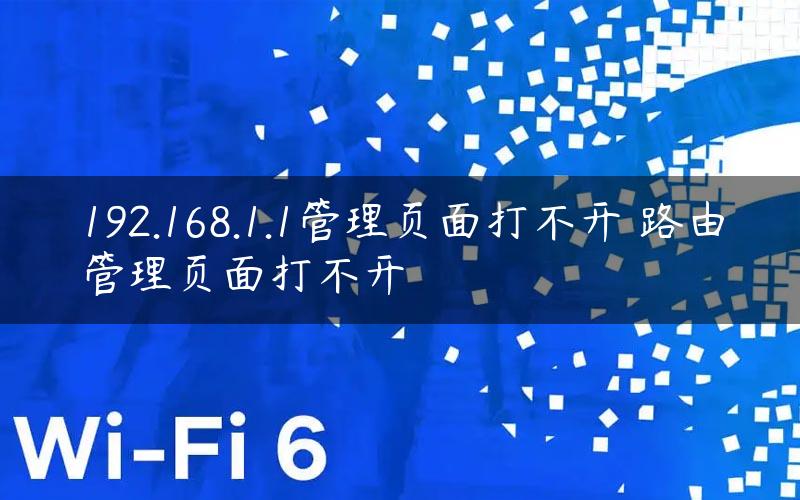 192.168.1.1管理页面打不开 路由管理页面打不开

Wi-Fi 6